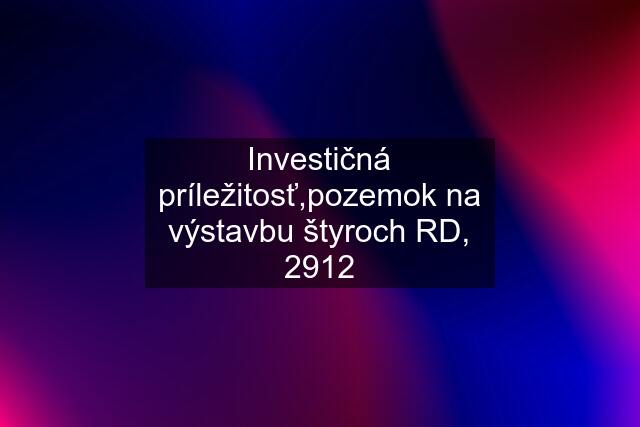 Investičná príležitosť,pozemok na výstavbu štyroch RD, 2912